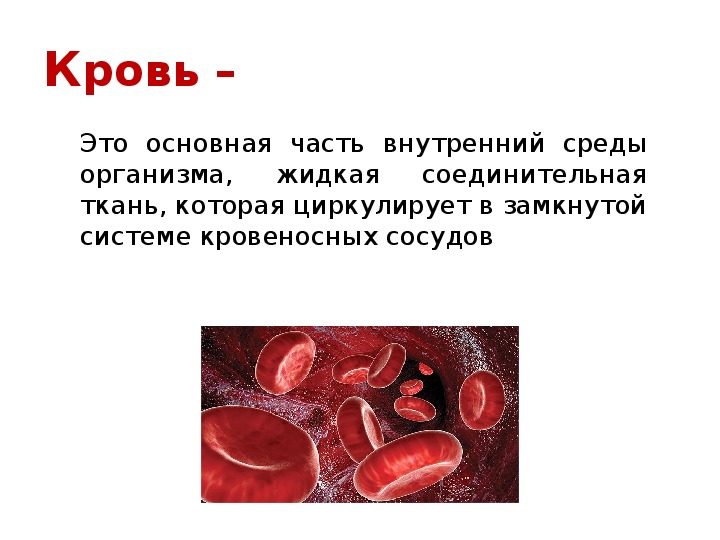 Кровь –

Это основная часть внутренний среды организма, жидкая соединительная ткань, которая циркулирует в замкнутой системе кровеносных сосудов